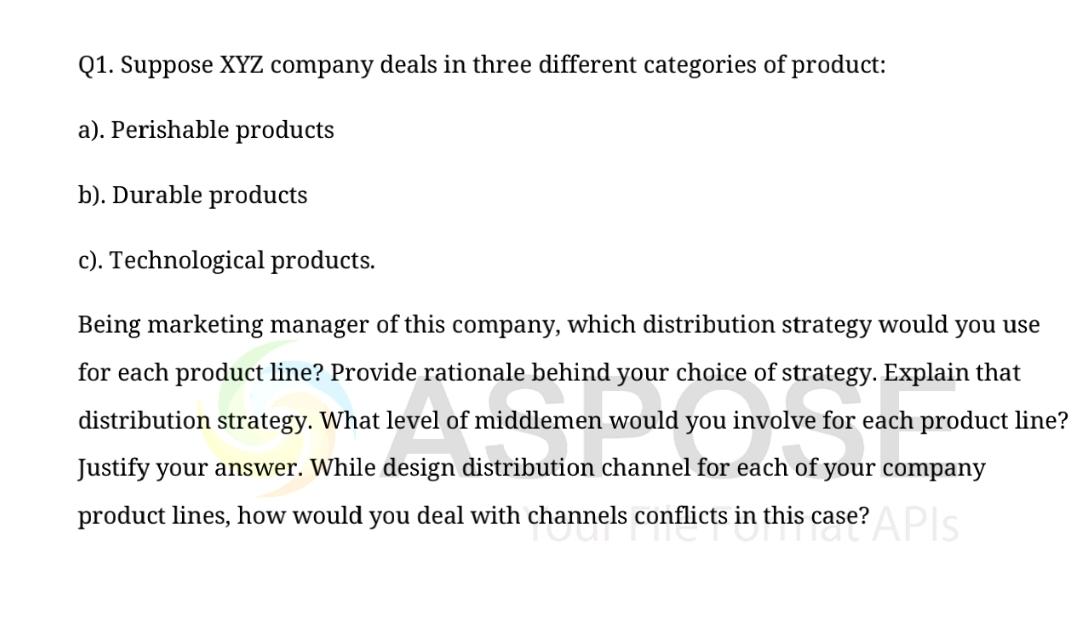 Q1. Suppose XYZ company deals in three different categories of product:

a). Perishable products

b). Durable products

c). Technological products.

Being marketing manager of this company, which distribution strategy would you use for each product line? Provide rationale behind your choice of strategy. Explain that distribution strategy. What level of middlemen would you involve for each product line? Justify your answer. While design distribution channel for each of your company product lines, how would you deal with channels conflicts in this case?

ASPOSE
Your File Format APIs